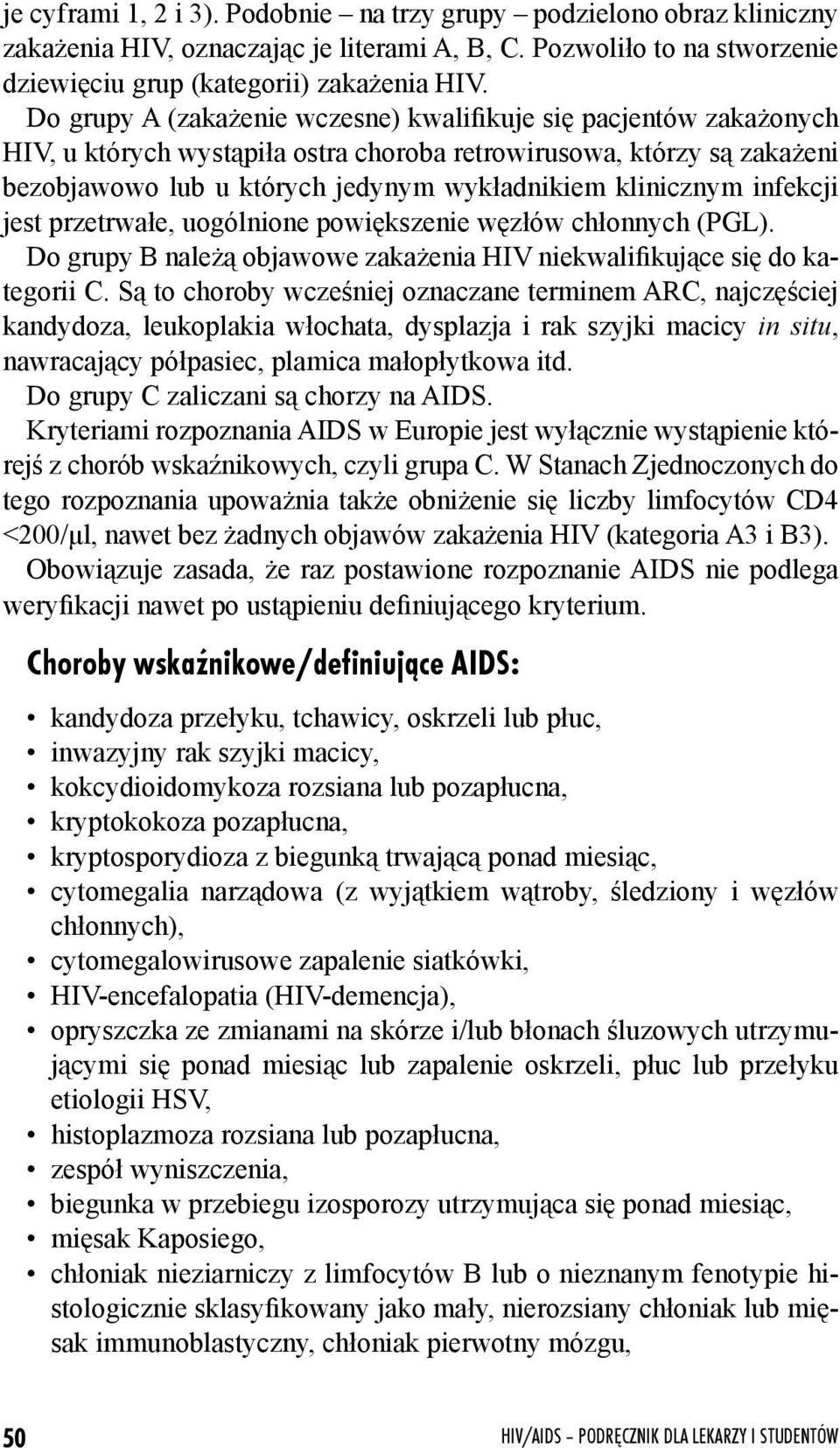 je cyframi 1, 2 i 3). Podobnie – na trzy grupy – podzielono obraz kliniczny zakażenia HIV, oznaczając je literami A, B, C. Pozwoliło to na stworzenie dziewięciu grup (kategorii) zakażenia HIV.

Do grupy A (zakażenie wczesne) kwalifikuje się pacjentów zakażonych HIV, u których wystąpiła ostra choroba retrowirusowa, którzy są zakażeni bezobjawowo lub u których jedynym wykładnikiem klinicznym infekcji jest przetrwałe, uogólnione powiększenie węzłów chłonnych (PGL).

Do grupy B należą objawowe zakażenia HIV niekwalifikujące się do kategorii C. Są to choroby wcześniej oznaczane terminem ARC, najczęściej kandydoza, leukoplakia włochata, dysplazja i rak szyjki macicy in situ, nawracający półpasiec, plamica małopłytkowa itd.

Do grupy C zaliczani są chorzy na AIDS.

Kryteriami rozpoznania AIDS w Europie jest wyłącznie wystąpienie którejś z chorób wskaźnikowych, czyli grupa C. W Stanach Zjednoczonych do tego rozpoznania upoważnia także obniżenie się liczby limfocytów CD4 <200/µl, nawet bez żadnych objawów zakażenia HIV (kategoria A3 i B3).

Obowiązuje zasada, że raz postawione rozpoznanie AIDS nie podlega weryfikacji nawet po ustąpieniu definiującego kryterium.

Choroby wskaźnikowe/definiujące AIDS:

• kandydoza przełyku, tchawicy, oskrzeli lub płuc,
• inwazyjny rak szyjki macicy,
• kokcydioidomykoza rozsiana lub pozapłucna,
• kryptokokoza pozapłucna,
• kryptosporydioza z biegunką trwającą ponad miesiąc,
• cytomegalia narządowa (z wyjątkiem wątroby, śledziony i węzłów chłonnych),
• cytomegalowirusowe zapalenie siatkówki,
• HIV-encefalopatia (HIV-demencja),
• opryszczka ze zmianami na skórze i/lub błonach śluzowych utrzymującymi się ponad miesiąc lub zapalenie oskrzeli, płuc lub przełyku etiologii HSV,
• histoplazmoza rozsiana lub pozapłucna,
• zespół wyniszczenia,
• biegunka w przebiegu izosporozy utrzymująca się ponad miesiąc,
• mięsak Kaposiego,
• chłoniak nieziarniczy z limfocytów B lub o nieznanym fenotypie histologicznie sklasyfikowany jako mały, nierozsiany chłoniak lub mięsak immunoblastyczny, chłoniak pierwotny mózgu,

50 HIV/AIDS – PODRĘCZNIK DLA LEKARZY I STUDENTÓW